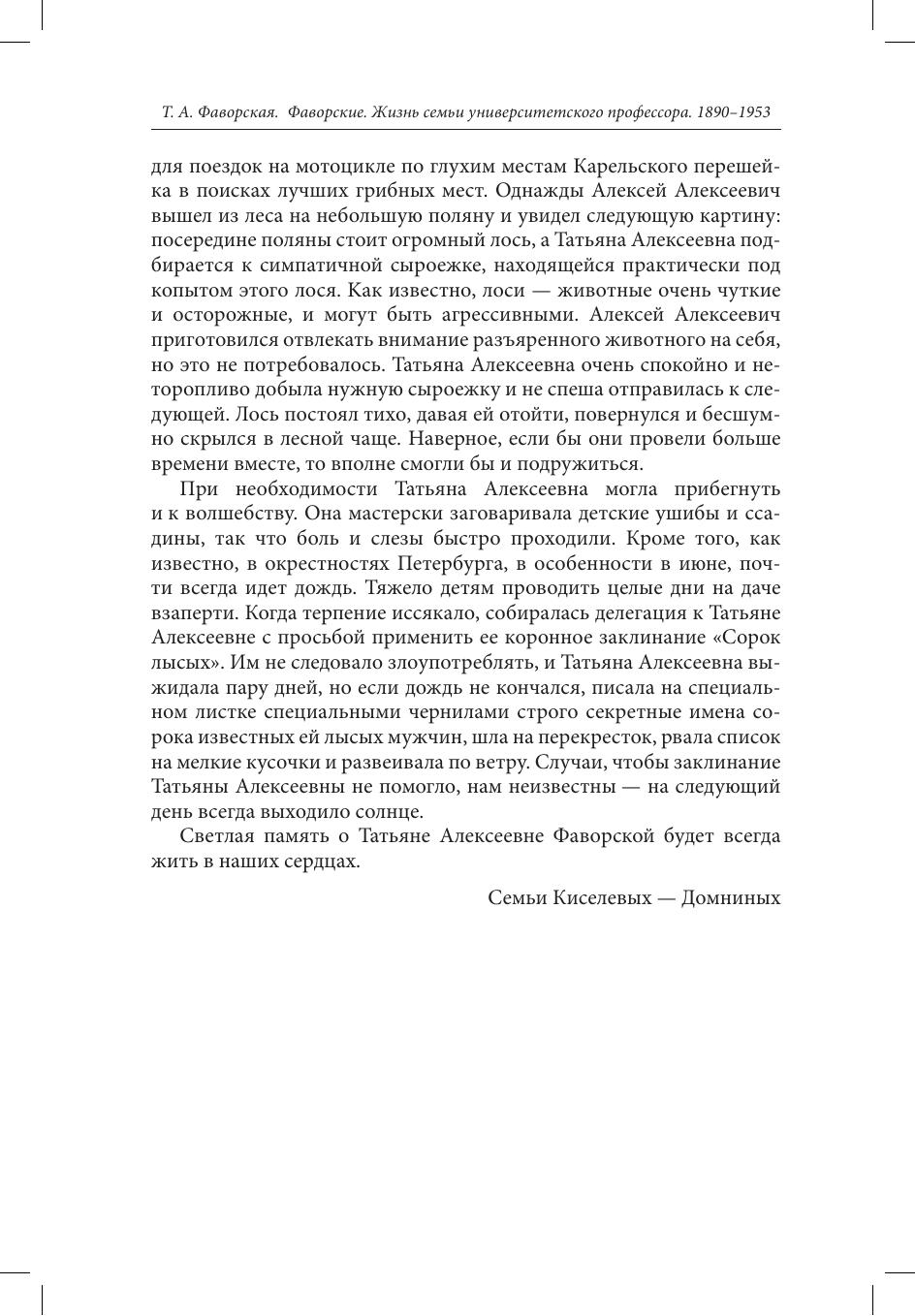 Т. А. Фаворская. Фаворские. Жизнь семьи университетского профессора. 1890–1953

для поездок на мотоцикле по глухим местам Карельского перешейка в поисках лучших грибных мест. Однажды Алексей Алексеевич вышел из леса на небольшую поляну и увидел следующую картину: посередине поляны стоит огромный лось, а Татьяна Алексеевна подбирается к симпатичной сыроежке, находящейся практически под копытом этого лося. Как известно, лоси — животные очень чуткие и осторожные, и могут быть агрессивными. Алексей Алексеевич приготовился отвлекать внимание разъяренного животного на себя, но это не потребовалось. Татьяна Алексеевна очень спокойно и неторопливо добыла нужную сыроежку и не спеша отправилась к следующей. Лось постоял тихо, давая ей отойти, повернулся и бесшумно скрылся в лесной чаще. Наверное, если бы они провели больше времени вместе, то вполне смогли бы и подружиться.

При необходимости Татьяна Алексеевна могла прибегнуть и к волшебству. Она мастерски заговаривала детские ушибы и ссадины, так что боль и слезы быстро проходили. Кроме того, как известно, в окрестностях Петербурга, в особенности в июне, почти всегда идет дождь. Тяжело детям проводить целые дни на даче взаперти. Когда терпение иссякало, собиралась делегация к Татьяне Алексеевне с просьбой применить ее коронное заклинание «Сорок лысых». Им не следовало злоупотреблять, и Татьяна Алексеевна выжидала пару дней, но если дождь не кончался, писала на специальном листке специальными чернилами строго секретные имена сорока известных ей лысых мужчин, шла на перекресток, рвала список на мелкие кусочки и развеивала по ветру. Случаи, чтобы заклинание Татьяны Алексеевны не помогло, нам неизвестны — на следующий день всегда выходило солнце.

Светлая память о Татьяне Алексеевне Фаворской будет всегда жить в наших сердцах.

Семьи Киселевых — Домниных